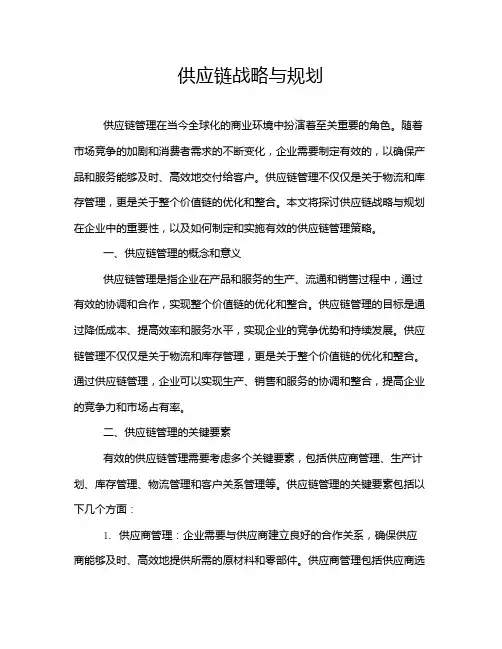 供应链战略与规划

供应链管理在当今全球化的商业环境中扮演着至关重要的角色。随着市场竞争的加剧和消费者需求的不断变化，企业需要制定有效的，以确保产品和服务能够及时、高效地交付给客户。供应链管理不仅仅是关于物流和库存管理，更是关于整个价值链的优化和整合。本文将探讨供应链战略与规划在企业中的重要性，以及如何制定和实施有效的供应链管理策略。

一、供应链管理的概念和意义

供应链管理是指企业在产品和服务的生产、流通和销售过程中，通过有效的协调和合作，实现整个价值链的优化和整合。供应链管理的目标是通过降低成本、提高效率和服务水平，实现企业的竞争优势和持续发展。供应链管理不仅仅是关于物流和库存管理，更是关于整个价值链的优化和整合。通过供应链管理，企业可以实现生产、销售和服务的协调和整合，提高企业的竞争力和市场占有率。

二、供应链管理的关键要素

有效的供应链管理需要考虑多个关键要素，包括供应商管理、生产计划、库存管理、物流管理和客户关系管理等。供应链管理的关键要素包括以下几个方面：

1. 供应商管理：企业需要与供应商建立良好的合作关系，确保供应商能够及时、高效地提供所需的原材料和零部件。供应商管理包括供应商选